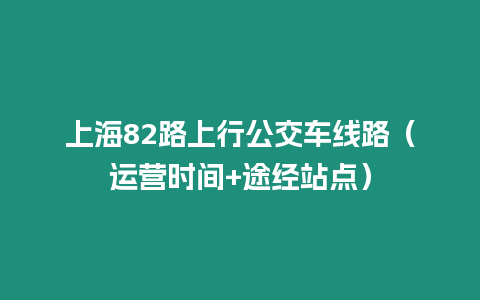 上海82路上行公交车线路（运营时间+途经站点）